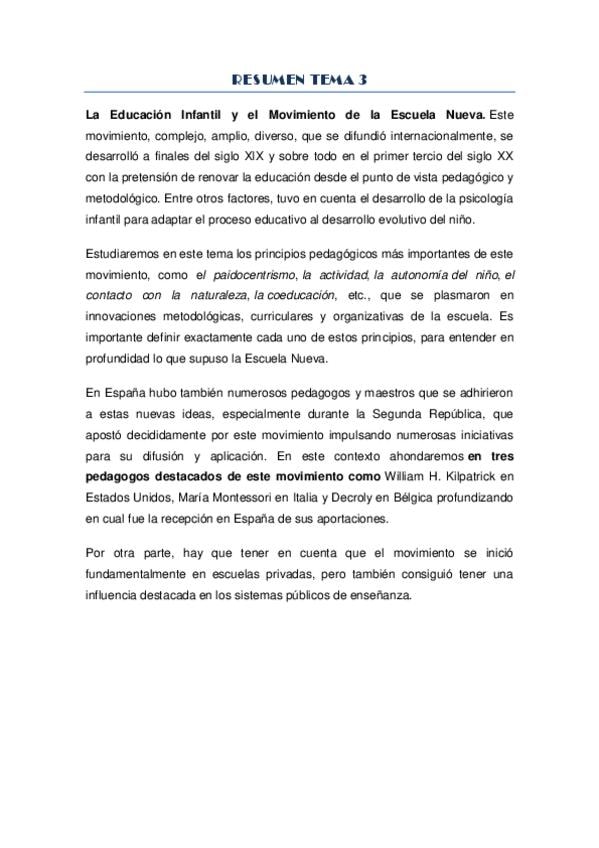 RESUMEN TEMA 3

La Educación Infantil y el Movimiento de la Escuela Nueva. Este movimiento, complejo, amplio, diverso, que se difundió internacionalmente, se desarrolló a finales del siglo XIX y sobre todo en el primer tercio del siglo XX con la pretensión de renovar la educación desde el punto de vista pedagógico y metodológico. Entre otros factores, tuvo en cuenta el desarrollo de la psicología infantil para adaptar el proceso educativo al desarrollo evolutivo del niño.

Estudiaremos en este tema los principios pedagógicos más importantes de este movimiento, como el paidocentrismo, la actividad, la autonomía del niño, el contacto con la naturaleza, la coeducación, etc., que se plasmaron en innovaciones metodológicas, curriculares y organizativas de la escuela. Es importante definir exactamente cada uno de estos principios, para entender en profundidad lo que supuso la Escuela Nueva.

En España hubo también numerosos pedagogos y maestros que se adhirieron a estas nuevas ideas, especialmente durante la Segunda República, que apostó decididamente por este movimiento impulsando numerosas iniciativas para su difusión y aplicación. En este contexto ahondaremos en tres pedagogos destacados de este movimiento como William H. Kilpatrick en Estados Unidos, María Montessori en Italia y Decroly en Bélgica profundizando en cual fue la recepción en España de sus aportaciones.

Por otra parte, hay que tener en cuenta que el movimiento se inició fundamentalmente en escuelas privadas, pero también consiguió tener una influencia destacada en los sistemas públicos de enseñanza.